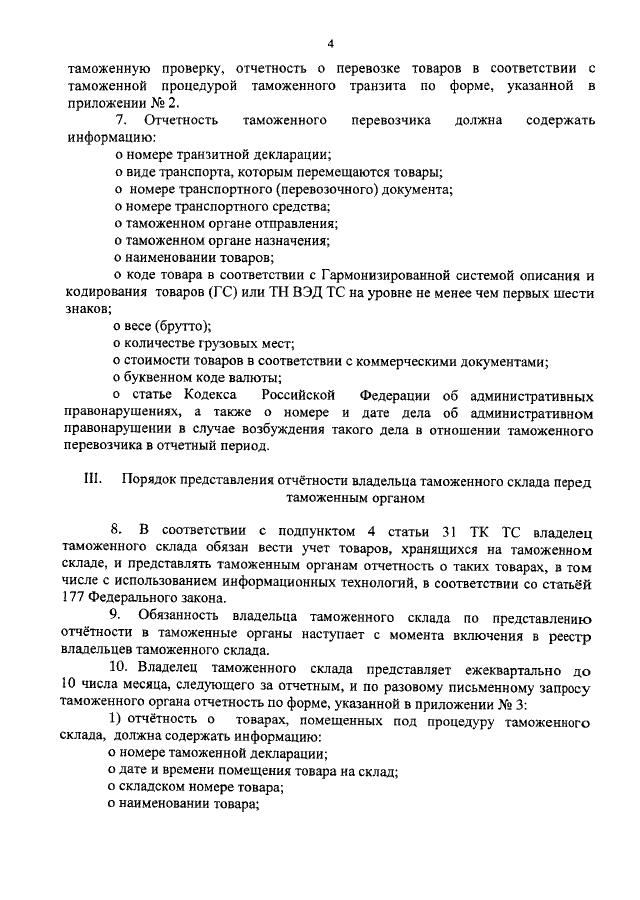 4

таможенную проверку, отчетность о перевозке товаров в соответствии с таможенной процедурой таможенного транзита по форме, указанной в приложении № 2.

7. Отчетность таможенного перевозчика должна содержать информацию:

о номере транзитной декларации;

о виде транспорта, которым перемещаются товары;

о номере транспортного (перевозочного) документа;

о номере транспортного средства;

о таможенном органе отправления;

о таможенном органе назначения;

о наименовании товаров;

о коде товара в соответствии с Гармонизированной системой описания и кодирования товаров (ГС) или ТН ВЭД ТС на уровне не менее чем первых шести знаков;

о весе (брутто);

о количестве грузовых мест;

о стоимости товаров в соответствии с коммерческими документами;

о буквенном коде валюты;

о статье Кодекса Российской Федерации об административных правонарушениях, а также о номере и дате дела об административном правонарушении в случае возбуждения такого дела в отношении таможенного перевозчика в отчетный период.

III. Порядок представления отчётности владельца таможенного склада перед таможенным органом

8. В соответствии с подпунктом 4 статьи 31 ТК ТС владелец таможенного склада обязан вести учет товаров, хранящихся на таможенном складе, и представлять таможенным органам отчетность о таких товарах, в том числе с использованием информационных технологий, в соответствии со статьёй 177 Федерального закона.

9. Обязанность владельца таможенного склада по представлению отчётности в таможенные органы наступает с момента включения в реестр владельцев таможенного склада.

10. Владелец таможенного склада представляет ежеквартально до 10 числа месяца, следующего за отчетным, и по разовому письменному запросу таможенного органа отчетность по форме, указанной в приложении № 3:

1) отчётность о товарах, помещенных под процедуру таможенного склада, должна содержать информацию:

о номере таможенной декларации;

о дате и времени помещения товара на склад;

о складском номере товара;

о наименовании товара;